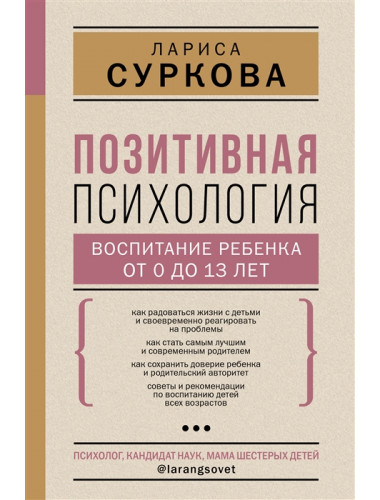 ЛАРИСА
СУРКОВА

ПОЗИТИВНАЯ
ПСИХОЛОГИЯ

ВОСПИТАНИЕ РЕБЕНКА
ОТ 0 ДО 13 ЛЕТ

как радоваться жизни с детьми и своевременно реагировать на проблемы

как стать самым лучшим и современным родителем

как сохранить доверие ребенка и родительский авторитет

советы и рекомендации по воспитанию детей всех возрастов

ПСИХОЛОГ, КАНДИДАТ НАУК, МАМА ШЕСТЕРЫХ ДЕТЕЙ
@larangsovet